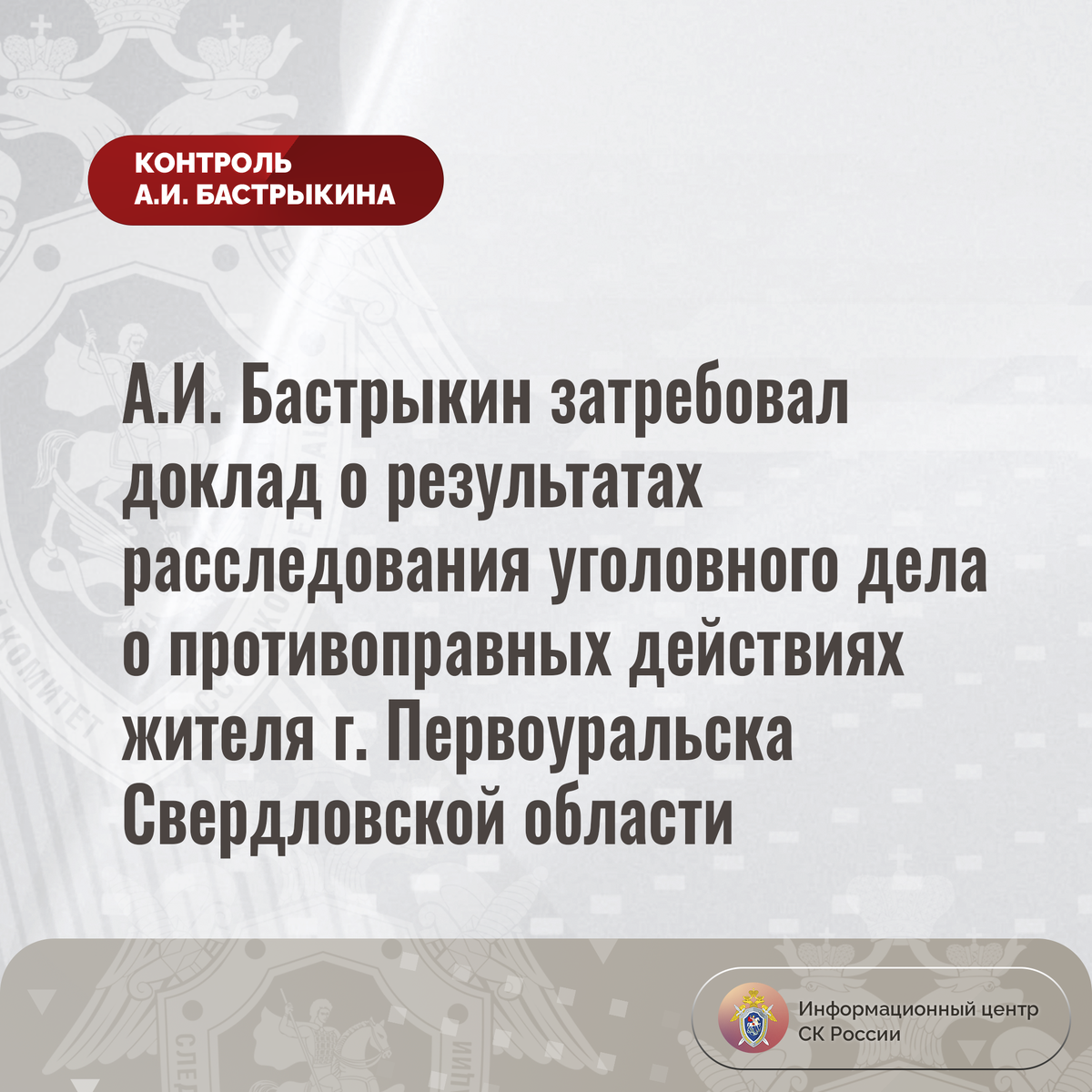 КОНТРОЛЬ
А.И. БАСТРЫКИНА

А.И. Бастрыкин затребовал доклад о результатах расследования уголовного дела о противоправных действиях жителя г. Первоуральска Свердловской области

Информационный центр
СК России